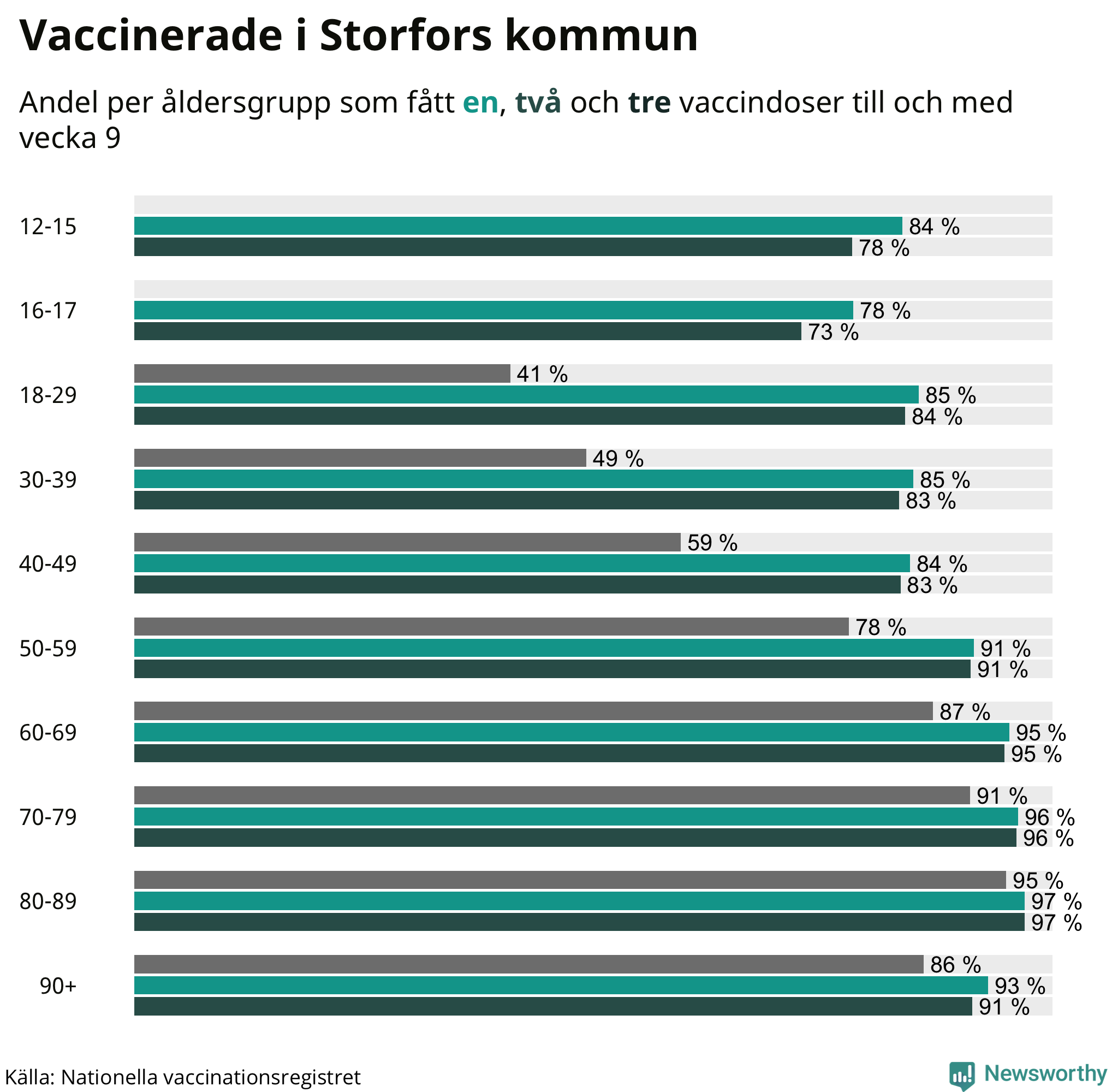 Vaccinerade i Storfors kommun

Andel per åldersgrupp som fått en, två och tre vaccindoser till och med vecka 9

12-15
84 %
78 %

16-17
78 %
73 %

18-29
41 %
85 %
84 %

30-39
49 %
85 %
83 %

40-49
59 %
84 %
83 %

50-59
78 %
91 %
91 %

60-69
87 %
95 %
95 %

70-79
91 %
96 %
96 %

80-89
95 %
97 %
97 %

90+
86 %
93 %
91 %

Källa: Nationella vaccinationsregistret

Newsworthy